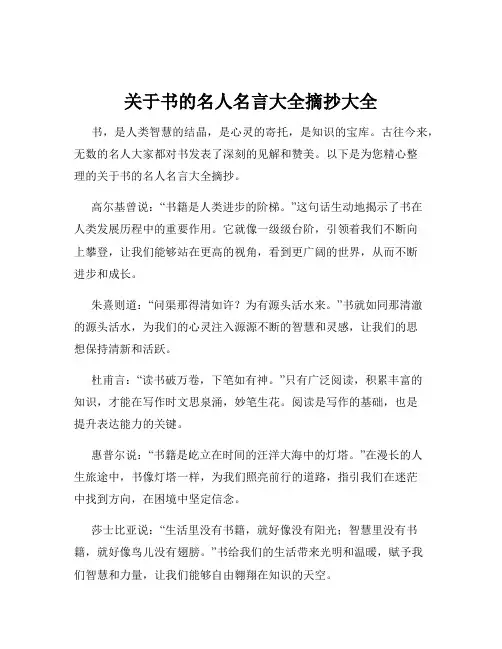 关于书的名人名言大全摘抄大全

书，是人类智慧的结晶，是心灵的寄托，是知识的宝库。古往今来，无数的名人大家都对书发表了深刻的见解和赞美。以下是为您精心整理的关于书的名人名言大全摘抄。

高尔基曾说：“书籍是人类进步的阶梯。”这句话生动地揭示了书在人类发展历程中的重要作用。它就像一级级台阶，引领着我们不断向上攀登，让我们能够站在更高的视角，看到更广阔的世界，从而不断进步和成长。

朱熹则道：“问渠那得清如许？为有源头活水来。”书就如同那清澈的源头活水，为我们的心灵注入源源不断的智慧和灵感，让我们的思想保持清新和活跃。

杜甫言：“读书破万卷，下笔如有神。”只有广泛阅读，积累丰富的知识，才能在写作时文思泉涌，妙笔生花。阅读是写作的基础，也是提升表达能力的关键。

惠普尔说：“书籍是屹立在时间的汪洋大海中的灯塔。”在漫长的人生旅途中，书像灯塔一样，为我们照亮前行的道路，指引我们在迷茫中找到方向，在困境中坚定信念。

莎士比亚说：“生活里没有书籍，就好像没有阳光；智慧里没有书籍，就好像鸟儿没有翅膀。”书给我们的生活带来光明和温暖，赋予我们智慧和力量，让我们能够自由翱翔在知识的天空。